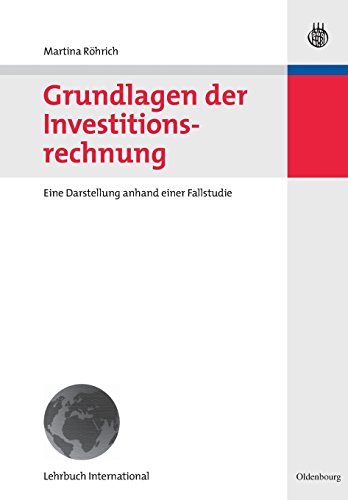 Martina Röhrich

Grundlagen der Investitionsrechnung

Eine Darstellung anhand einer Fallstudie

Lehrbuch International

Oldenbourg